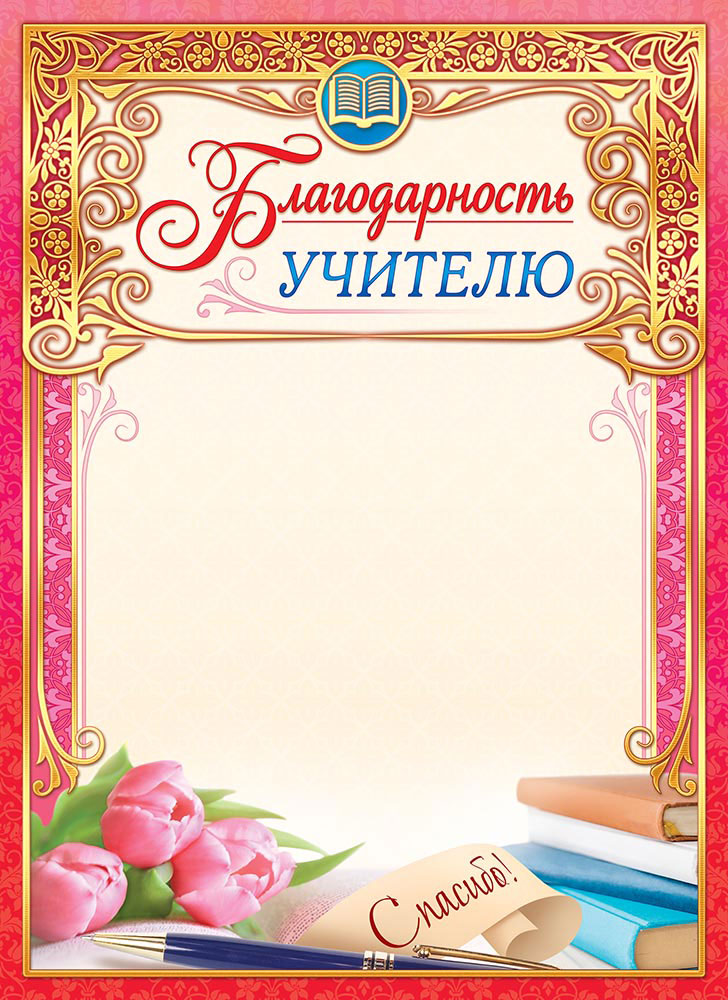 Благодарность
УЧИТЕЛЮ

Спасибо!